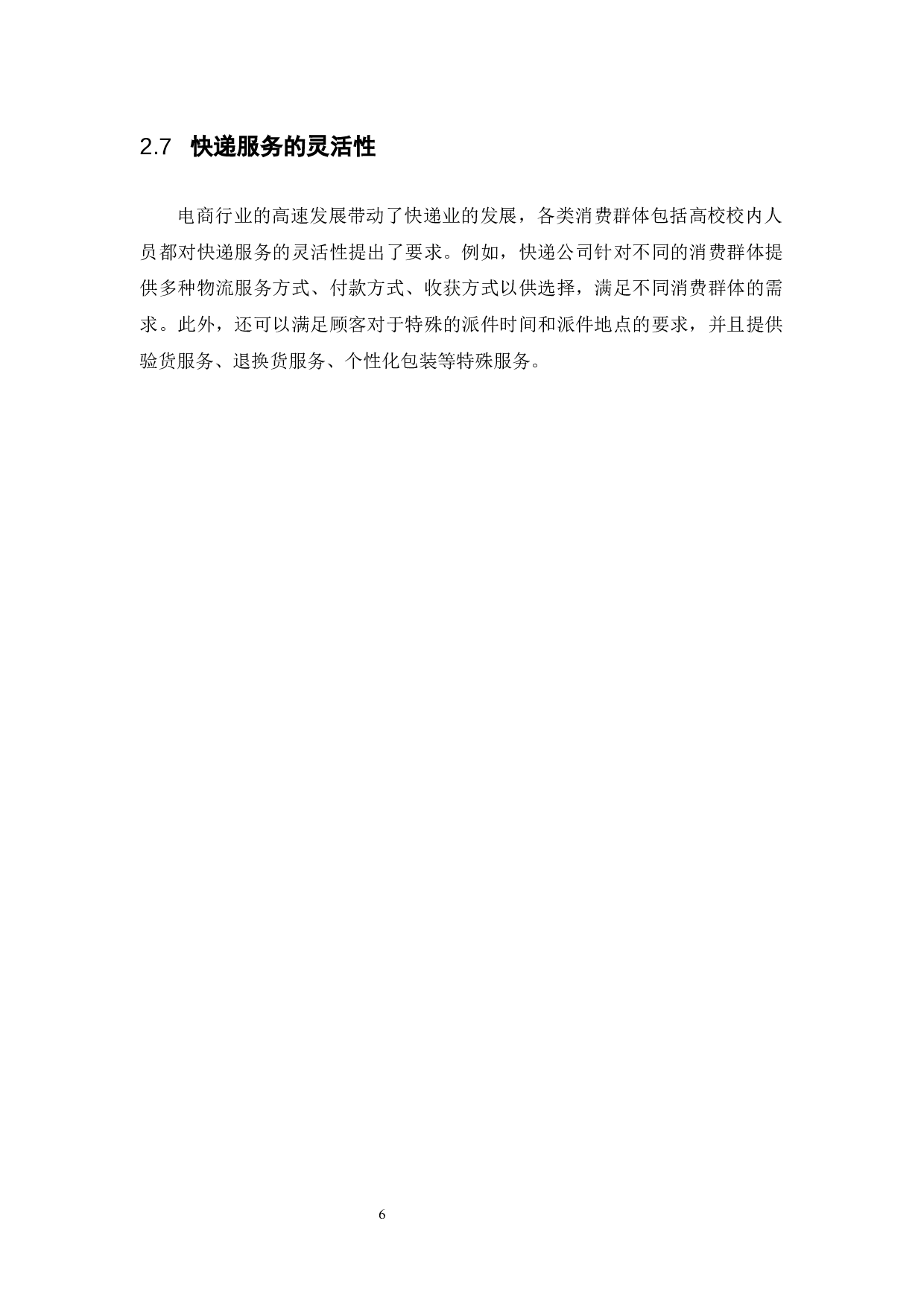 2.7 快递服务的灵活性

电商行业的高速发展带动了快递业的发展，各类消费群体包括高校校内人员都对快递服务的灵活性提出了要求。例如，快递公司针对不同的消费群体提供多种物流服务方式、付款方式、收获方式以供选择，满足不同消费群体的需求。此外，还可以满足顾客对于特殊的派件时间和派件地点的要求，并且提供验货服务、退换货服务、个性化包装等特殊服务。

6